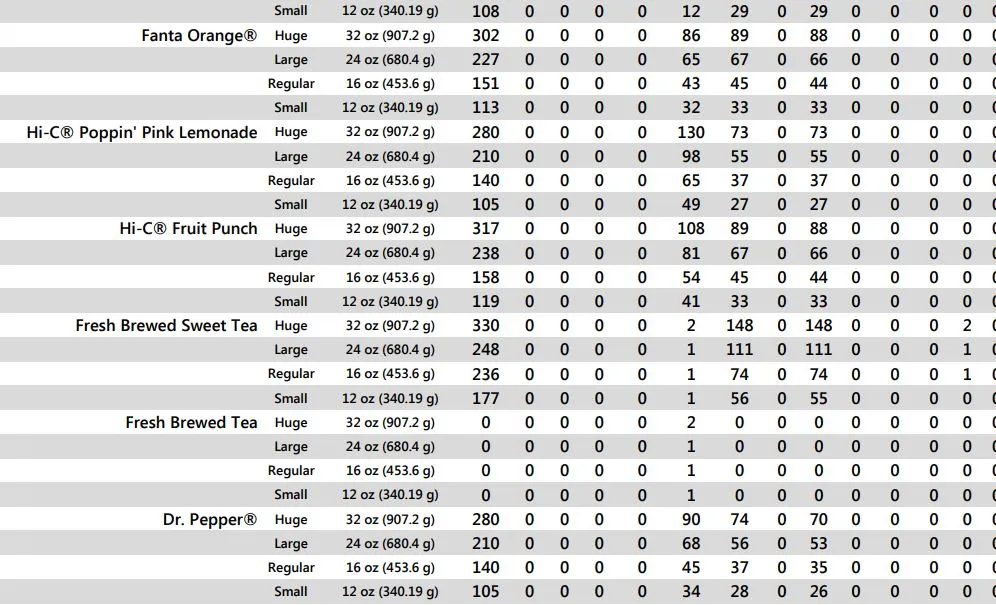 |  | Small | 12 oz (340.19 g) | 108 | 0 | 0 | 0 | 0 | 12 | 29 | 0 | 29 | 0 | 0 | 0 | 0 |
|---|---|---|---|---|---|---|---|---|---|---|---|---|---|---|---|
| Fanta Orange® | Huge | 32 oz (907.2 g) | 302 | 0 | 0 | 0 | 0 | 86 | 89 | 0 | 88 | 0 | 0 | 0 | 0 |
|  | Large | 24 oz (680.4 g) | 227 | 0 | 0 | 0 | 0 | 65 | 67 | 0 | 66 | 0 | 0 | 0 | 0 |
|  | Regular | 16 oz (453.6 g) | 151 | 0 | 0 | 0 | 0 | 43 | 45 | 0 | 44 | 0 | 0 | 0 | 0 |
|  | Small | 12 oz (340.19 g) | 113 | 0 | 0 | 0 | 0 | 32 | 33 | 0 | 33 | 0 | 0 | 0 | 0 |
| Hi-C® Poppin' Pink Lemonade | Huge | 32 oz (907.2 g) | 280 | 0 | 0 | 0 | 0 | 130 | 73 | 0 | 73 | 0 | 0 | 0 | 0 |
|  | Large | 24 oz (680.4 g) | 210 | 0 | 0 | 0 | 0 | 98 | 55 | 0 | 55 | 0 | 0 | 0 | 0 |
|  | Regular | 16 oz (453.6 g) | 140 | 0 | 0 | 0 | 0 | 65 | 37 | 0 | 37 | 0 | 0 | 0 | 0 |
|  | Small | 12 oz (340.19 g) | 105 | 0 | 0 | 0 | 0 | 49 | 27 | 0 | 27 | 0 | 0 | 0 | 0 |
| Hi-C® Fruit Punch | Huge | 32 oz (907.2 g) | 317 | 0 | 0 | 0 | 0 | 108 | 89 | 0 | 88 | 0 | 0 | 0 | 0 |
|  | Large | 24 oz (680.4 g) | 238 | 0 | 0 | 0 | 0 | 81 | 67 | 0 | 66 | 0 | 0 | 0 | 0 |
|  | Regular | 16 oz (453.6 g) | 158 | 0 | 0 | 0 | 0 | 54 | 45 | 0 | 44 | 0 | 0 | 0 | 0 |
|  | Small | 12 oz (340.19 g) | 119 | 0 | 0 | 0 | 0 | 41 | 33 | 0 | 33 | 0 | 0 | 0 | 0 |
| Fresh Brewed Sweet Tea | Huge | 32 oz (907.2 g) | 330 | 0 | 0 | 0 | 0 | 2 | 148 | 0 | 148 | 0 | 0 | 0 | 2 |
|  | Large | 24 oz (680.4 g) | 248 | 0 | 0 | 0 | 0 | 1 | 111 | 0 | 111 | 0 | 0 | 0 | 1 |
|  | Regular | 16 oz (453.6 g) | 236 | 0 | 0 | 0 | 0 | 1 | 74 | 0 | 74 | 0 | 0 | 0 | 1 |
|  | Small | 12 oz (340.19 g) | 177 | 0 | 0 | 0 | 0 | 1 | 56 | 0 | 55 | 0 | 0 | 0 | 0 |
| Fresh Brewed Tea | Huge | 32 oz (907.2 g) | 0 | 0 | 0 | 0 | 0 | 2 | 0 | 0 | 0 | 0 | 0 | 0 | 0 |
|  | Large | 24 oz (680.4 g) | 0 | 0 | 0 | 0 | 0 | 1 | 0 | 0 | 0 | 0 | 0 | 0 | 0 |
|  | Regular | 16 oz (453.6 g) | 0 | 0 | 0 | 0 | 0 | 1 | 0 | 0 | 0 | 0 | 0 | 0 | 0 |
|  | Small | 12 oz (340.19 g) | 0 | 0 | 0 | 0 | 0 | 1 | 0 | 0 | 0 | 0 | 0 | 0 | 0 |
| Dr. Pepper® | Huge | 32 oz (907.2 g) | 280 | 0 | 0 | 0 | 0 | 90 | 74 | 0 | 70 | 0 | 0 | 0 | 0 |
|  | Large | 24 oz (680.4 g) | 210 | 0 | 0 | 0 | 0 | 68 | 56 | 0 | 53 | 0 | 0 | 0 | 0 |
|  | Regular | 16 oz (453.6 g) | 140 | 0 | 0 | 0 | 0 | 45 | 37 | 0 | 35 | 0 | 0 | 0 | 0 |
|  | Small | 12 oz (340.19 g) | 105 | 0 | 0 | 0 | 0 | 34 | 28 | 0 | 26 | 0 | 0 | 0 | 0 |